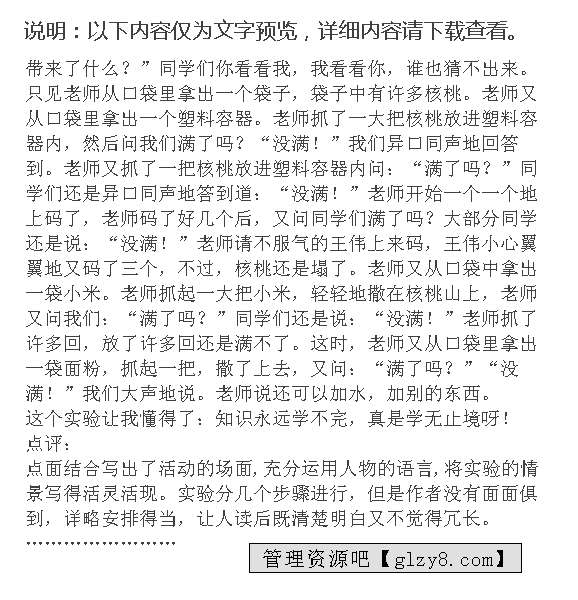 说明：以下内容仅为文字预览，详细内容请下载查看。

带来了什么？”同学们你看看我，我看看你，谁也猜不出来。只见老师从口袋里拿出一个袋子，袋子中有许多核桃。老师又从口袋里拿出一个塑料容器。老师抓了一大把核桃放进塑料容器内，然后问我们满了吗？“没满！”我们异口同声地回答到。老师又抓了一把核桃放进塑料容器内问：“满了吗？”同学们还是异口同声地答到道：“没满！”老师开始一个一个地上码了，老师码了好几个后，又问同学们满了吗？大部分同学还是说：“没满！”老师请不服气的王伟上来码，王伟小心翼翼地又码了三个，不过，核桃还是塌了。老师又从口袋中拿出一袋小米。老师抓起一大把小米，轻轻地撒在核桃山上，老师又问我们：“满了吗？”同学们还是说：“没满！”老师抓了许多回，放了许多回还是满不了。这时，老师又从口袋里拿出一袋面粉，抓起一把，撒了上去，又问：“满了吗？”“没满！”我们大声地说。老师说还可以加水，加别的东西。
这个实验让我懂得了：知识永远学不完，真是学无止境呀！
点评：
点面结合写出了活动的场面，充分运用人物的语言，将实验的情景写得活灵活现。实验分几个步骤进行，但是作者没有面面俱到，详略安排得当，让人读后既清楚明白又不觉得冗长。
……………………
管理资源吧【glzy8.com】